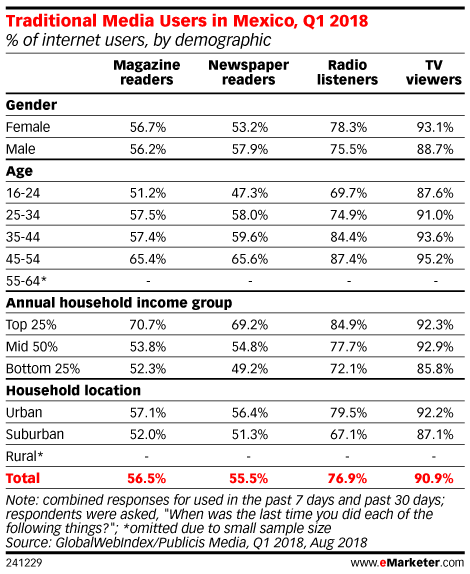 Traditional Media Users in Mexico, Q1 2018
% of internet users, by demographic

| | Magazine readers | Newspaper readers | Radio listeners | TV viewers |
|---|---|---|---|---|
| **Gender** | | | | |
| Female | 56.7% | 53.2% | 78.3% | 93.1% |
| Male | 56.2% | 57.9% | 75.5% | 88.7% |
| **Age** | | | | |
| 16-24 | 51.2% | 47.3% | 69.7% | 87.6% |
| 25-34 | 57.5% | 58.0% | 74.9% | 91.0% |
| 35-44 | 57.4% | 59.6% | 84.4% | 93.6% |
| 45-54 | 65.4% | 65.6% | 87.4% | 95.2% |
| 55-64* | - | - | - | - |
| **Annual household income group** | | | | |
| Top 25% | 70.7% | 69.2% | 84.9% | 92.3% |
| Mid 50% | 53.8% | 54.8% | 77.7% | 92.9% |
| Bottom 25% | 52.3% | 49.2% | 72.1% | 85.8% |
| **Household location** | | | | |
| Urban | 57.1% | 56.4% | 79.5% | 92.2% |
| Suburban | 52.0% | 51.3% | 67.1% | 87.1% |
| Rural* | - | - | - | - |
| **Total** | **56.5%** | **55.5%** | **76.9%** | **90.9%** |

Note: combined responses for used in the past 7 days and past 30 days; respondents were asked, "When was the last time you did each of the following things?"; *omitted due to small sample size
Source: GlobalWebIndex/Publicis Media, Q1 2018, Aug 2018

241229

www.eMarketer.com